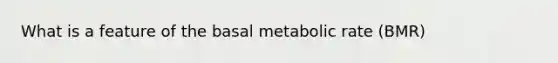 What is a feature of the basal metabolic rate (BMR)